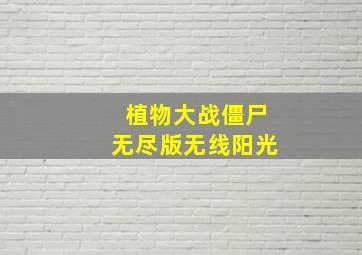 植物大战僵尸
无尽版无线阳光